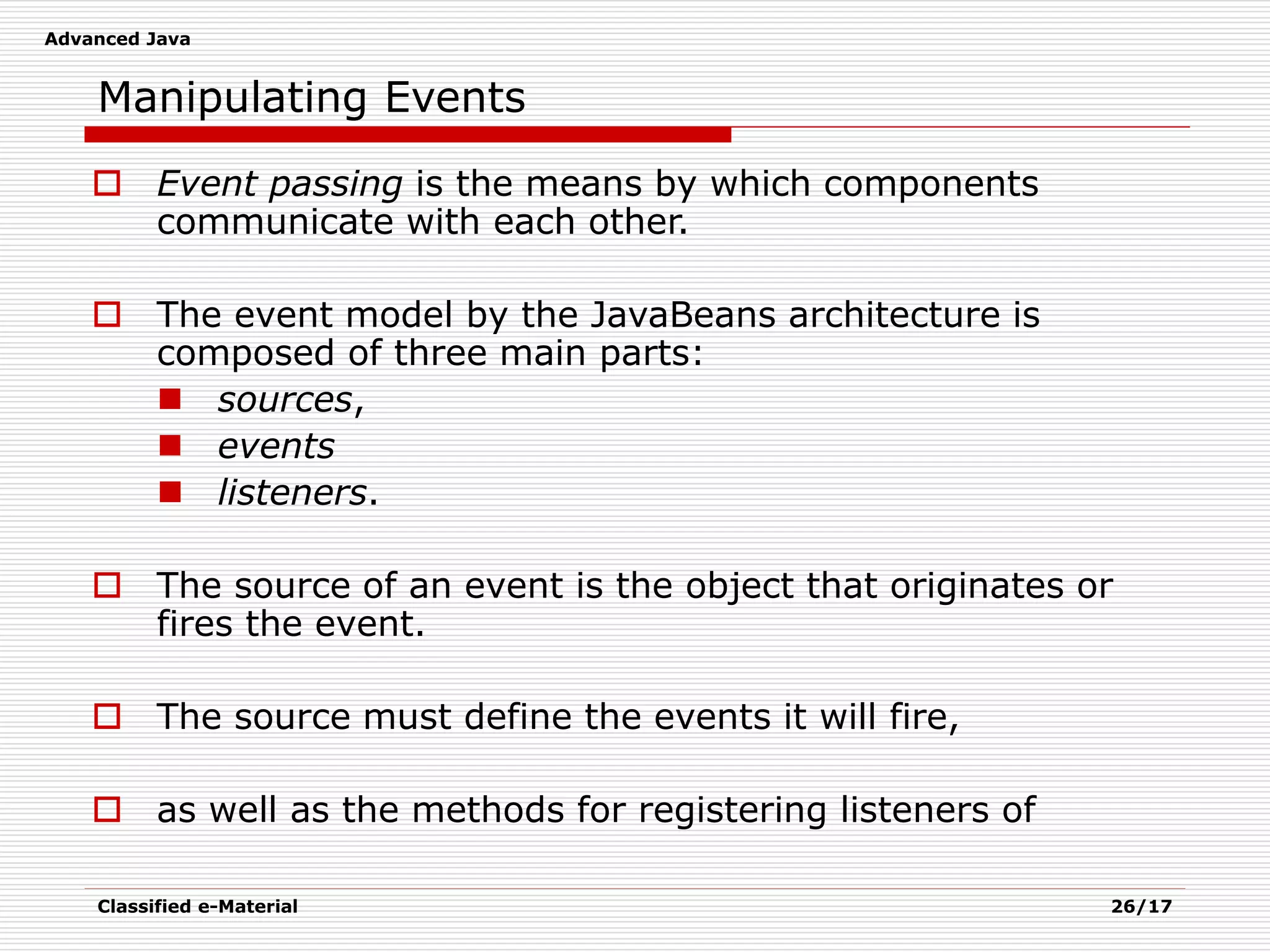 Advanced Java

Manipulating Events

Event passing is the means by which components communicate with each other.

The event model by the JavaBeans architecture is composed of three main parts:

sources,

events

listeners.

The source of an event is the object that originates or fires the event.

The source must define the events it will fire,

as well as the methods for registering listeners of

Classified e-Material

26/17